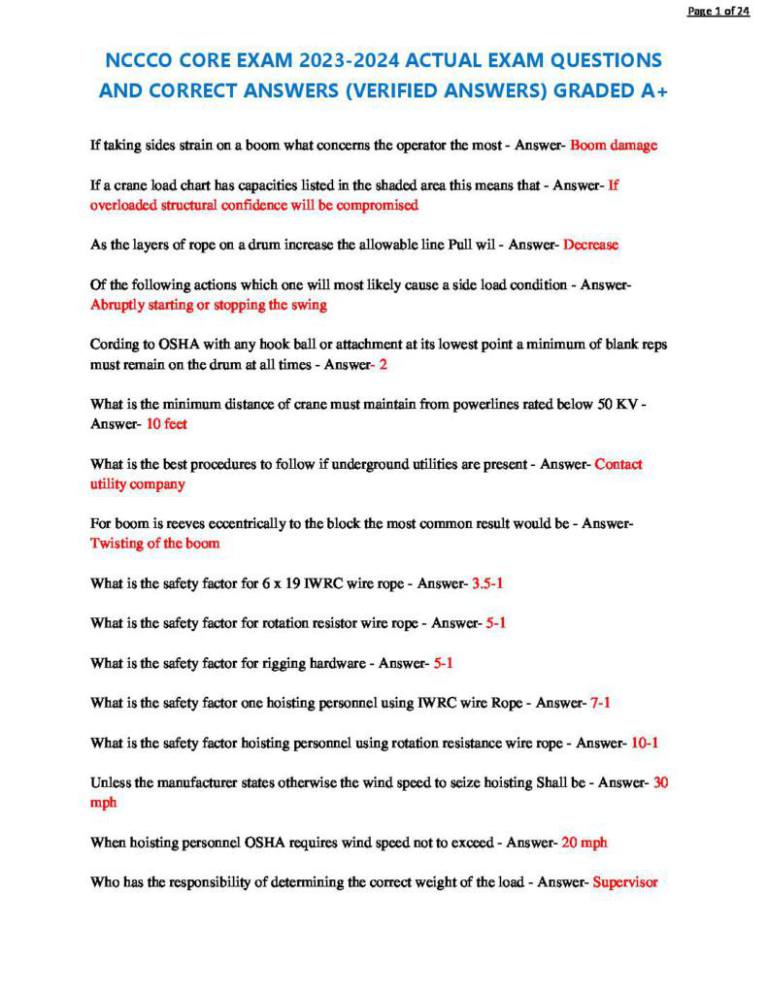 Page 1 of 24

NCCCO CORE EXAM 2023-2024 ACTUAL EXAM QUESTIONS AND CORRECT ANSWERS (VERIFIED ANSWERS) GRADED A+

If taking sides strain on a boom what concerns the operator the most - Answer- Boom damage

If a crane load chart has capacities listed in the shaded area this means that - Answer- If overloaded structural confidence will be compromised

As the layers of rope on a drum increase the allowable line Pull wil - Answer- Decrease

Of the following actions which one will most likely cause a side load condition - Answer- Abruptly starting or stopping the swing

Cording to OSHA with any hook ball or attachment at its lowest point a minimum of blank reps must remain on the drum at all times - Answer- 2

What is the minimum distance of crane must maintain from powerlines rated below 50 KV - Answer- 10 feet

What is the best procedures to follow if underground utilities are present - Answer- Contact utility company

For boom is reeves eccentrically to the block the most common result would be - Answer- Twisting of the boom

What is the safety factor for 6 x 19 IWRC wire rope - Answer- 3.5-1

What is the safety factor for rotation resistor wire rope - Answer- 5-1

What is the safety factor for rigging hardware - Answer- 5-1

What is the safety factor one hoisting personnel using IWRC wire Rope - Answer- 7-1

What is the safety factor hoisting personnel using rotation resistance wire rope - Answer- 10-1

Unless the manufacturer states otherwise the wind speed to seize hoisting Shall be - Answer- 30 mph

When hoisting personnel OSHA requires wind speed not to exceed - Answer- 20 mph

Who has the responsibility of determining the correct weight of the load - Answer- Supervisor